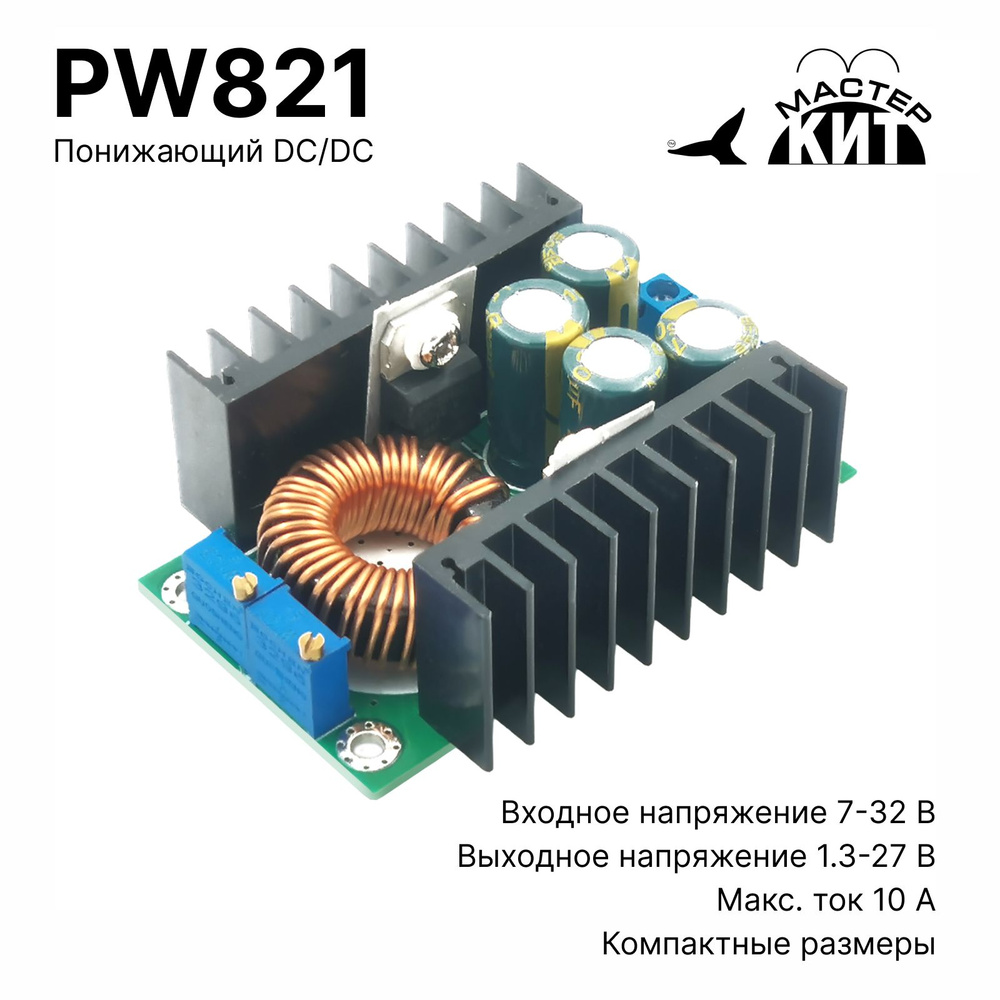 PW821
Понижающий DC/DC

МАСТЕР
КИТ

Входное напряжение 7-32 В
Выходное напряжение 1.3-27 В
Макс. ток 10 А
Компактные размеры